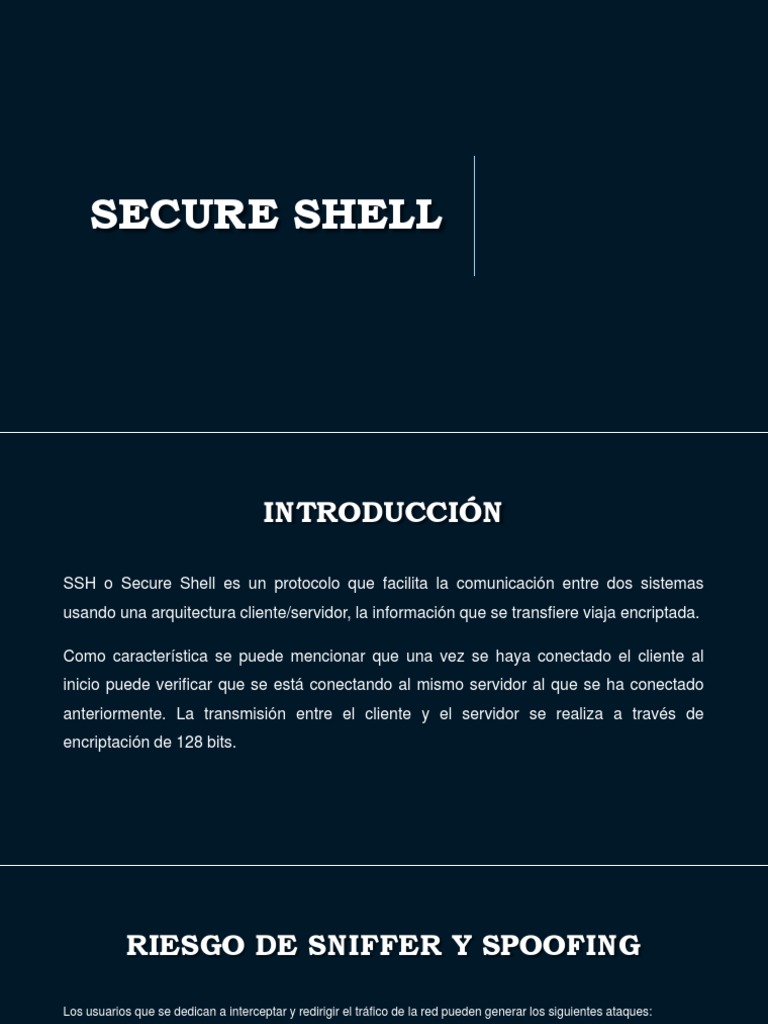 SECURE SHELL

INTRODUCCIÓN

SSH o Secure Shell es un protocolo que facilita la comunicación entre dos sistemas usando una arquitectura cliente/servidor, la información que se transfiere viaja encriptada.

Como característica se puede mencionar que una vez se haya conectado el cliente al inicio puede verificar que se está conectando al mismo servidor al que se ha conectado anteriormente. La transmisión entre el cliente y el servidor se realiza a través de encriptación de 128 bits.

RIESGO DE SNIFFER Y SPOOFING

Los usuarios que se dedican a interceptar y redirigir el tráfico de la red pueden generar los siguientes ataques: